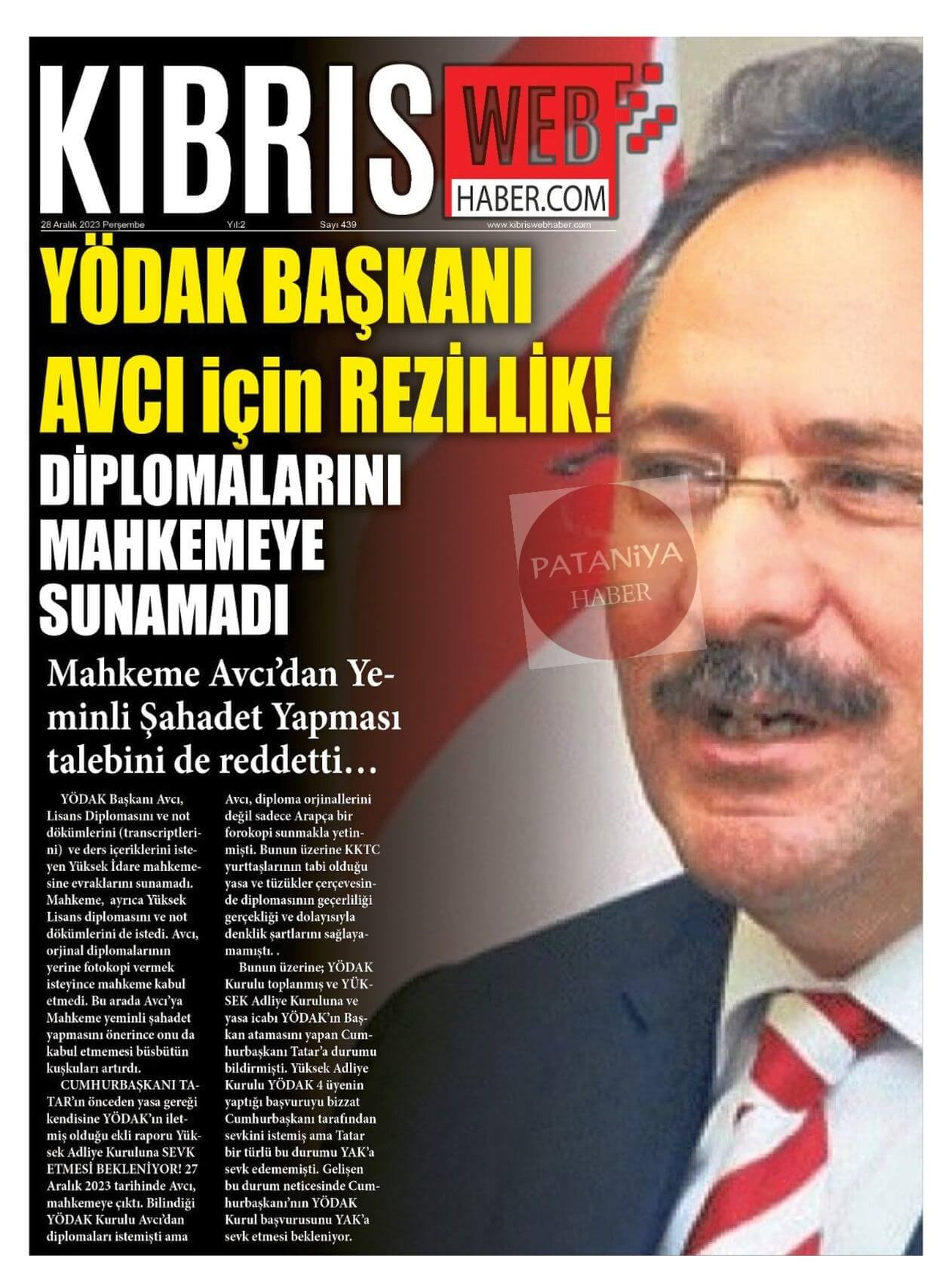 KIBRIS WEB HABER.COM

28 Aralık 2023 Perşembe Yıl:2 Sayı 439 www.kibriswebhaber.com

YÖDAK BAŞKANI AVCI için REZİLLİK!

DİPLOMALARINI MAHKEMEYE SUNAMADI

PATANiYA HABER

Mahkeme Avcı'dan Yeminli Şahadet Yapması talebini de reddetti…

YÖDAK Başkanı Avcı, Lisans Diplomasını ve not dökümlerini (transcriptlerini) ve ders içeriklerini isteyen Yüksek İdare mahkemesine evraklarını sunamadı. Mahkeme, ayrıca Yüksek Lisans diplomasını ve not dökümlerini de istedi. Avcı, orjinal diplomalarının yerine fotokopi vermek isteyince mahkeme kabul etmedi. Bu arada Avcı'ya Mahkeme yeminli şahadet yapmasını önerince onu da kabul etmemesi büsbütün kuşkuları artırdı.

CUMHURBAŞKANI TATAR'ın önceden yasa gereği kendisine YÖDAK'ın iletmiş olduğu ekli raporu Yüksek Adliye Kuruluna SEVK ETMESİ BEKLENİYOR! 27 Aralık 2023 tarihinde Avcı, mahkemeye çıktı. Bilindiği YÖDAK Kurulu Avcı'dan diplomaları istemişti ama Avcı, diploma orjinallerini değil sadece Arapça bir forokopi sunmakla yetinmişti. Bunun üzerine KKTC yurttaşlarının tabi olduğu yasa ve tüzükler çerçevesinde diplomasının geçerliliği gerçekliği ve dolayısıyla denklik şartlarını sağlayamamıştı. .

Bunun üzerine; YÖDAK Kurulu toplanmış ve YÜKSEK Adliye Kuruluna ve yasa icabı YÖDAK'ın Başkan atamasını yapan Cumhurbaşkanı Tatar'a durumu bildirmişti. Yüksek Adliye Kurulu YÖDAK 4 üyenin yaptığı başvuruyu bizzat Cumhurbaşkanı tarafından sevkini istemiş ama Tatar bir türlü bu durumu YAK'a sevk edememişti. Gelişen bu durum neticesinde Cumhurbaşkanı'nın YÖDAK Kurul başvurusunu YAK'a sevk etmesi bekleniyor.